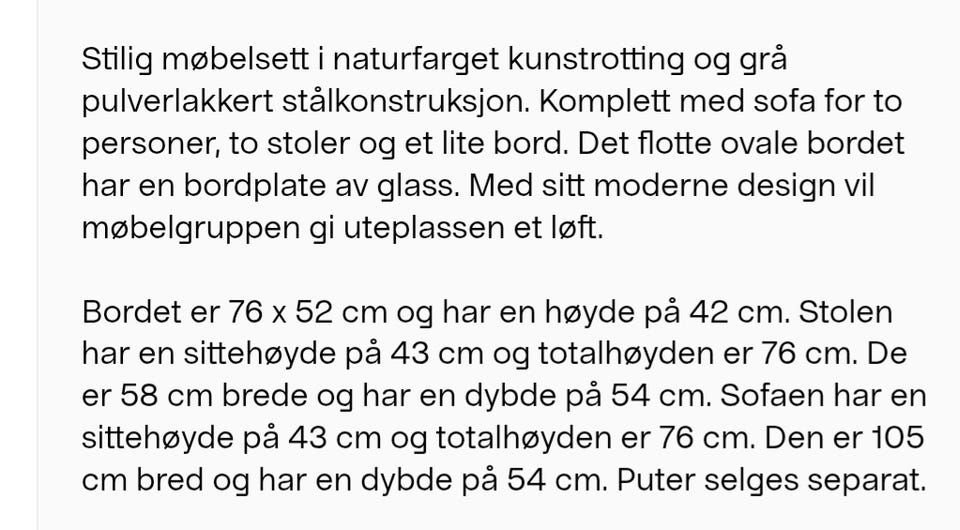 Stilig møbelsett i naturfarget kunstrotting og grå pulverlakkert stålkonstruksjon. Komplett med sofa for to personer, to stoler og et lite bord. Det flotte ovale bordet har en bordplate av glass. Med sitt moderne design vil møbelgruppen gi uteplassen et løft.

Bordet er 76 x 52 cm og har en høyde på 42 cm. Stolen har en sittehøyde på 43 cm og totalhøyden er 76 cm. De er 58 cm brede og har en dybde på 54 cm. Sofaen har en sittehøyde på 43 cm og totalhøyden er 76 cm. Den er 105 cm bred og har en dybde på 54 cm. Puter selges separat.